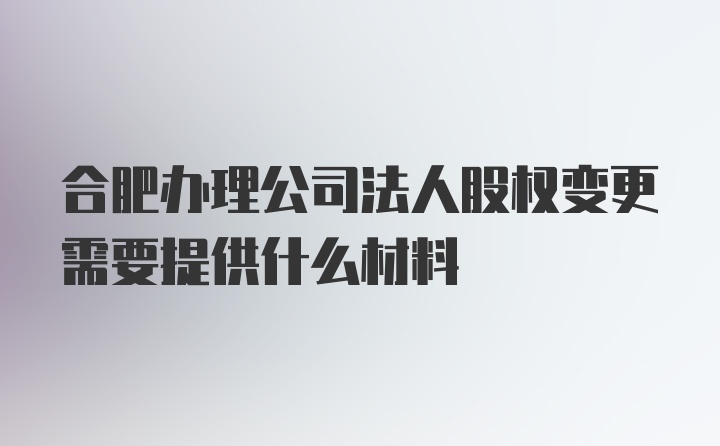 合肥办理公司法人股权变更需要提供什么材料